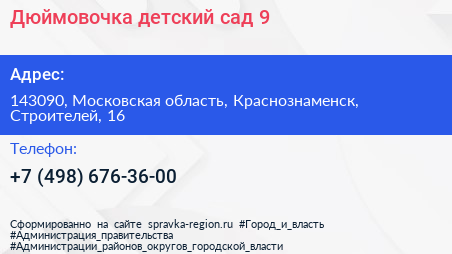 Дюймовочка детский сад 9

Адрес:

143090, Московская область, Краснознаменск, Строителей, 16

Телефон:

+7 (498) 676-36-00

Сформированно на сайте spravka-region.ru #Город_и_власть #Администрация_правительства #Администрации_районов_округов_городской_власти